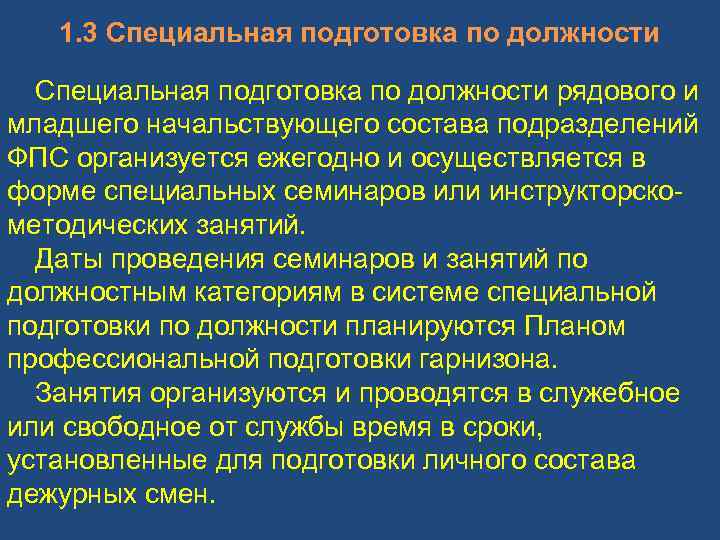 1.3 Специальная подготовка по должности

Специальная подготовка по должности рядового и младшего начальствующего состава подразделений ФПС организуется ежегодно и осуществляется в форме специальных семинаров или инструкторско-методических занятий.

Даты проведения семинаров и занятий по должностным категориям в системе специальной подготовки по должности планируются Планом профессиональной подготовки гарнизона.

Занятия организуются и проводятся в служебное или свободное от службы время в сроки, установленные для подготовки личного состава дежурных смен.